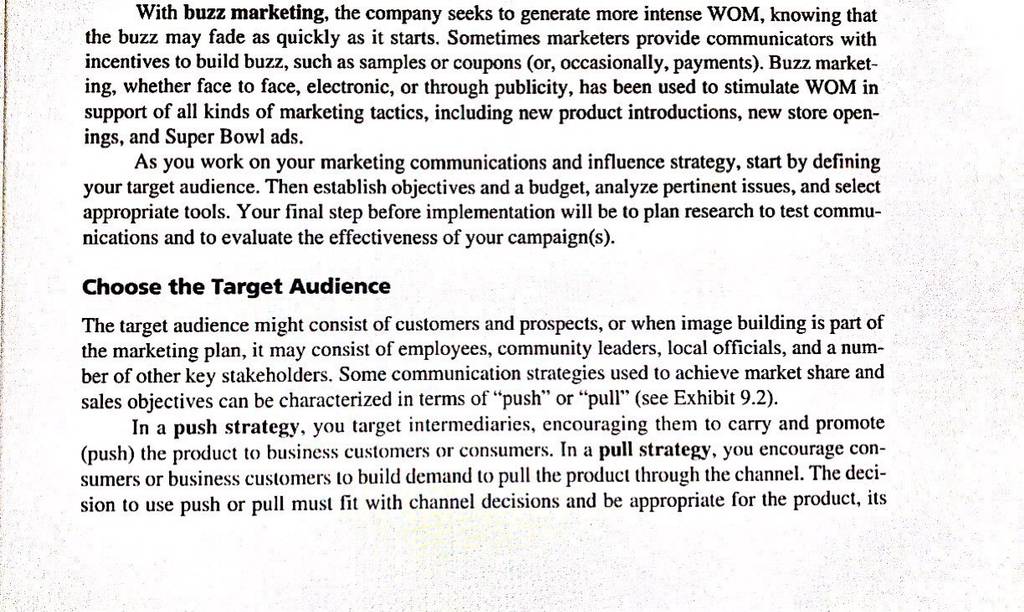 With buzz marketing, the company seeks to generate more intense WOM, knowing that the buzz may fade as quickly as it starts. Sometimes marketers provide communicators with incentives to build buzz, such as samples or coupons (or, occasionally, payments). Buzz marketing, whether face to face, electronic, or through publicity, has been used to stimulate WOM in support of all kinds of marketing tactics, including new product introductions, new store openings, and Super Bowl ads.

As you work on your marketing communications and influence strategy, start by defining your target audience. Then establish objectives and a budget, analyze pertinent issues, and select appropriate tools. Your final step before implementation will be to plan research to test communications and to evaluate the effectiveness of your campaign(s).

Choose the Target Audience

The target audience might consist of customers and prospects, or when image building is part of the marketing plan, it may consist of employees, community leaders, local officials, and a number of other key stakeholders. Some communication strategies used to achieve market share and sales objectives can be characterized in terms of "push" or "pull" (see Exhibit 9.2).

In a push strategy, you target intermediaries, encouraging them to carry and promote (push) the product to business customers or consumers. In a pull strategy, you encourage consumers or business customers to build demand to pull the product through the channel. The decision to use push or pull must fit with channel decisions and be appropriate for the product, its